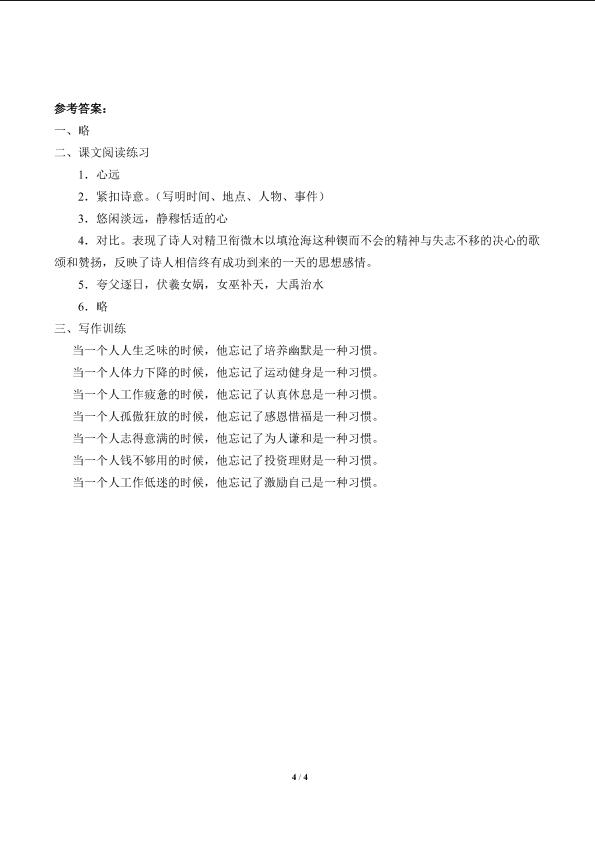 参考答案：

一、略

二、课文阅读练习

1．心远

2．紧扣诗意。（写明时间、地点、人物、事件）

3．悠闲淡远，静穆恬适的心

4．对比。表现了诗人对精卫衔微木以填沧海这种锲而不会的精神与失志不移的决心的歌颂和赞扬，反映了诗人相信终有成功到来的一天的思想感情。

5．夸父逐日，伏羲女娲，女巫补天，大禹治水

6．略

三、写作训练

当一个人人生乏味的时候，他忘记了培养幽默是一种习惯。

当一个人体力下降的时候，他忘记了运动健身是一种习惯。

当一个人工作疲惫的时候，他忘记了认真休息是一种习惯。

当一个人孤傲狂放的时候，他忘记了感恩惜福是一种习惯。

当一个人志得意满的时候，他忘记了为人谦和是一种习惯。

当一个人钱不够用的时候，他忘记了投资理财是一种习惯。

当一个人工作低迷的时候，他忘记了激励自己是一种习惯。

4 / 4